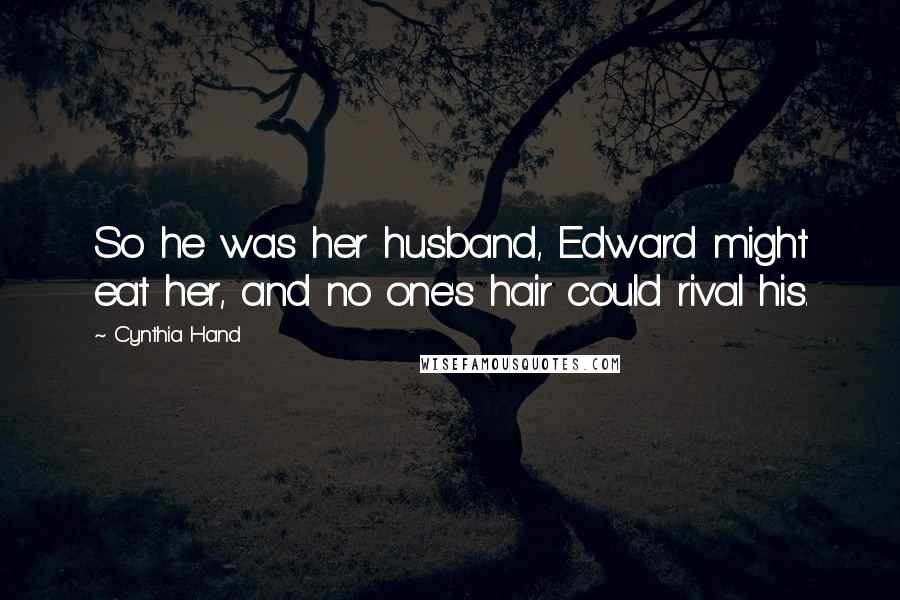 So he was her husband, Edward might eat her, and no one's hair could rival his.

~ Cynthia Hand

WISEFAMOUSQUOTES.COM